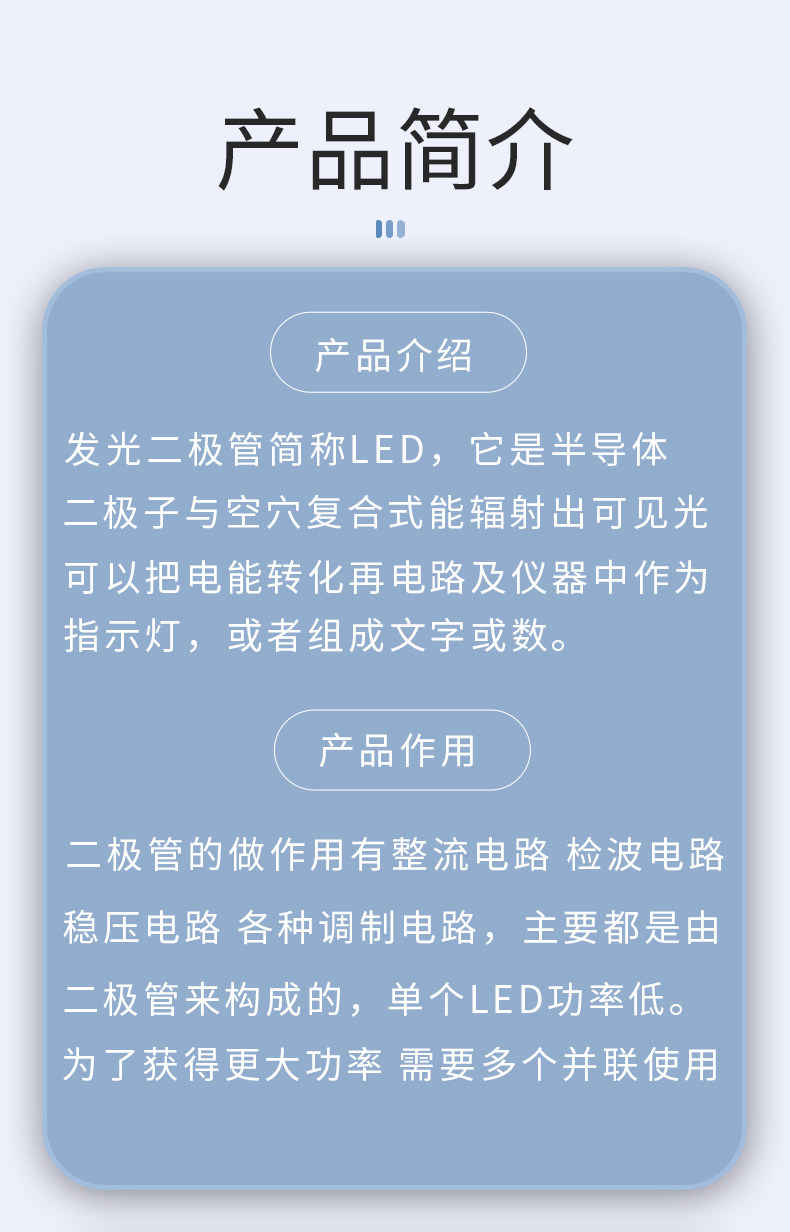 产品简介

产品介绍

发光二极管简称LED，它是半导体二极子与空穴复合式能辐射出可见光可以把电能转化再电路及仪器中作为指示灯，或者组成文字或数。

产品作用

二极管的做作用有整流电路 检波电路 稳压电路 各种调制电路，主要都是由二极管来构成的，单个LED功率低。为了获得更大功率 需要多个并联使用